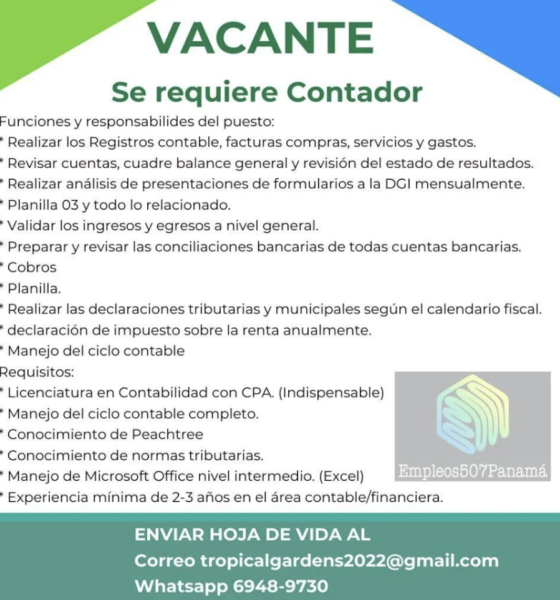 VACANTE

Se requiere Contador

Funciones y responsabilides del puesto:
* Realizar los Registros contable, facturas compras, servicios y gastos.
* Revisar cuentas, cuadre balance general y revisión del estado de resultados.
* Realizar análisis de presentaciones de formularios a la DGI mensualmente.
* Planilla 03 y todo lo relacionado.
* Validar los ingresos y egresos a nivel general.
* Preparar y revisar las conciliaciones bancarias de todas cuentas bancarias.
* Cobros
* Planilla.
* Realizar las declaraciones tributarias y municipales según el calendario fiscal.
* declaración de impuesto sobre la renta anualmente.
* Manejo del ciclo contable
Requisitos:
* Licenciatura en Contabilidad con CPA. (Indispensable)
* Manejo del ciclo contable completo.
* Conocimiento de Peachtree
* Conocimiento de normas tributarias.
* Manejo de Microsoft Office nivel intermedio. (Excel)
* Experiencia mínima de 2-3 años en el área contable/financiera.

Empleos507Panamá

ENVIAR HOJA DE VIDA AL
Correo tropicalgardens2022@gmail.com
Whatsapp 6948-9730